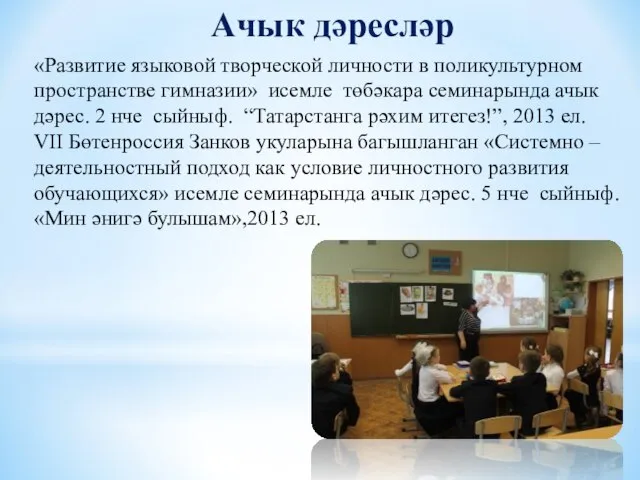 Ачык дәресләр

«Развитие языковой творческой личности в поликультурном пространстве гимназии» исемле төбәкара семинарында ачык дәрес. 2 нче сыйныф. “Татарстанга рәхим итегез!”, 2013 ел.
VII Бөтенроссия Занков укуларына багышланган «Системно – деятельностный подход как условие личностного развития обучающихся» исемле семинарында ачык дәрес. 5 нче сыйныф. «Мин әнигә булышам»,2013 ел.